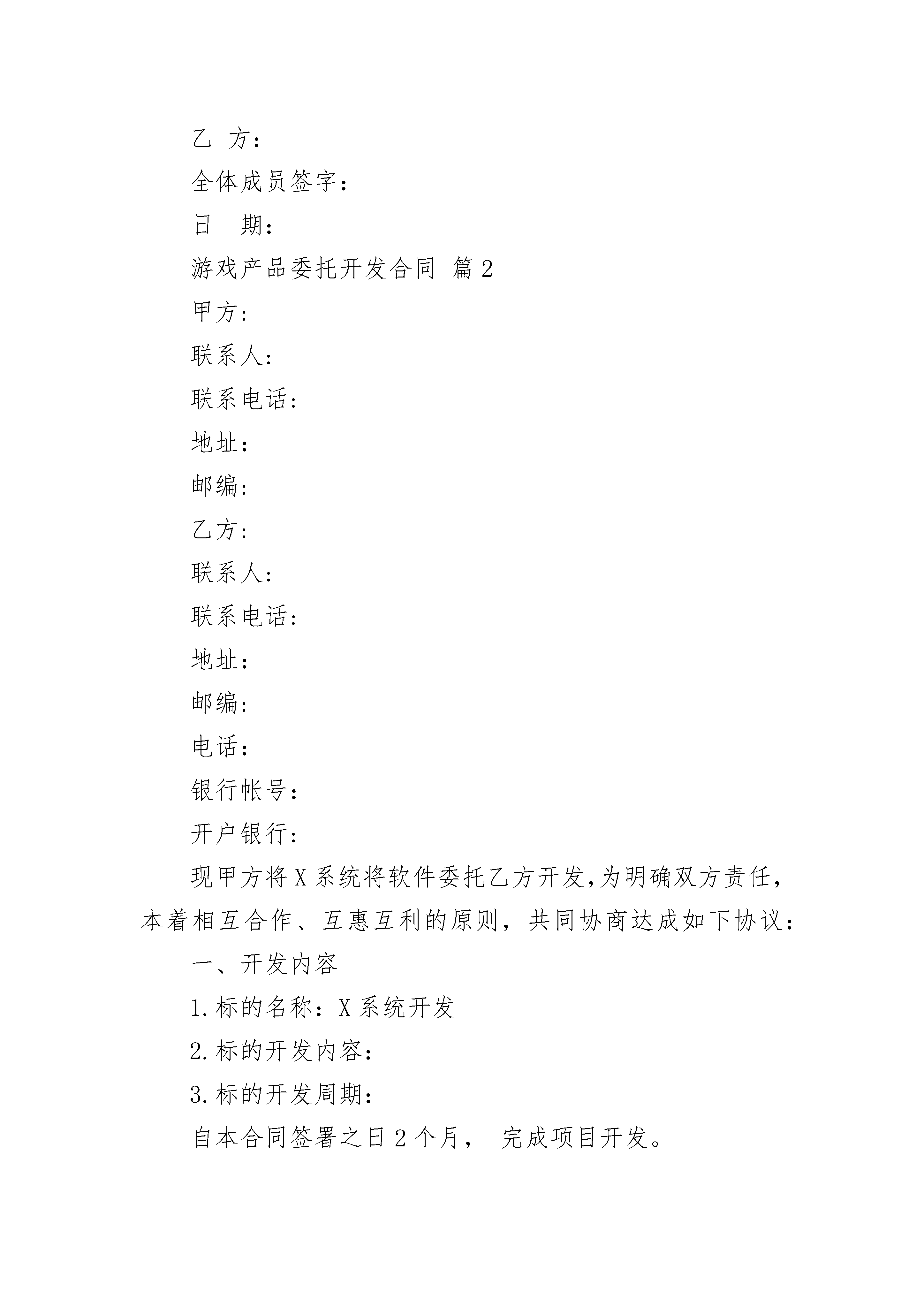 乙 方：

全体成员签字：

日　期：

游戏产品委托开发合同 篇2

甲方:

联系人:

联系电话:

地址：

邮编:

乙方:

联系人:

联系电话:

地址：

邮编:

电话：

银行帐号:

开户银行:

现甲方将X系统将软件委托乙方开发,为明确双方责任，本着相互合作、互惠互利的原则，共同协商达成如下协议：

一、开发内容

1.标的名称：X系统开发

2.标的开发内容：

3.标的开发周期：

自本合同签署之日2个月， 完成项目开发。